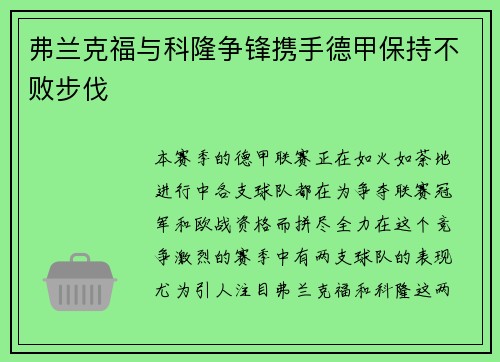 弗兰克福与科隆争锋携手德甲保持不败步伐

本赛季的德甲联赛正在如火如荼地进行中各支球队都在为争夺联赛冠军和欧战资格而拼尽全力在这个竞争激烈的赛季中有两支球队的表现尤为引人注目弗兰克福和科隆这两